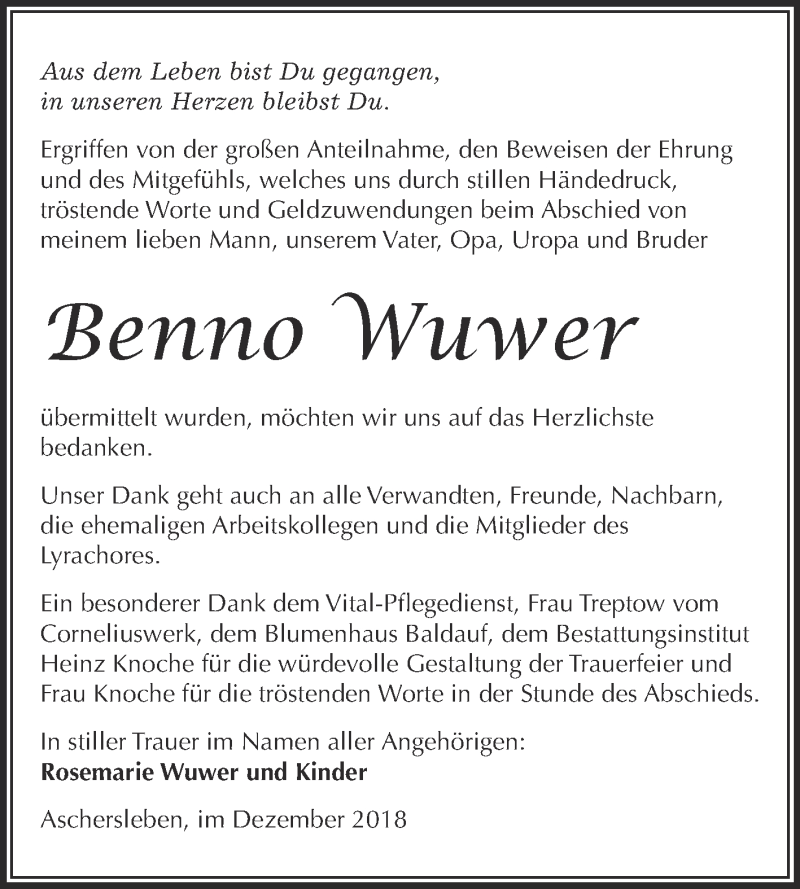 Aus dem Leben bist Du gegangen,
in unseren Herzen bleibst Du.

Ergriffen von der großen Anteilnahme, den Beweisen der Ehrung und des Mitgefühls, welches uns durch stillen Händedruck, tröstende Worte und Geldzuwendungen beim Abschied von meinem lieben Mann, unserem Vater, Opa, Uropa und Bruder

Benno Wuwer

übermittelt wurden, möchten wir uns auf das Herzlichste bedanken.

Unser Dank geht auch an alle Verwandten, Freunde, Nachbarn, die ehemaligen Arbeitskollegen und die Mitglieder des Lyrachores.

Ein besonderer Dank dem Vital-Pflegedienst, Frau Treptow vom Corneliuswerk, dem Blumenhaus Baldauf, dem Bestattungsinstitut Heinz Knoche für die würdevolle Gestaltung der Trauerfeier und Frau Knoche für die tröstenden Worte in der Stunde des Abschieds.

In stiller Trauer im Namen aller Angehörigen:
Rosemarie Wuwer und Kinder

Aschersleben, im Dezember 2018